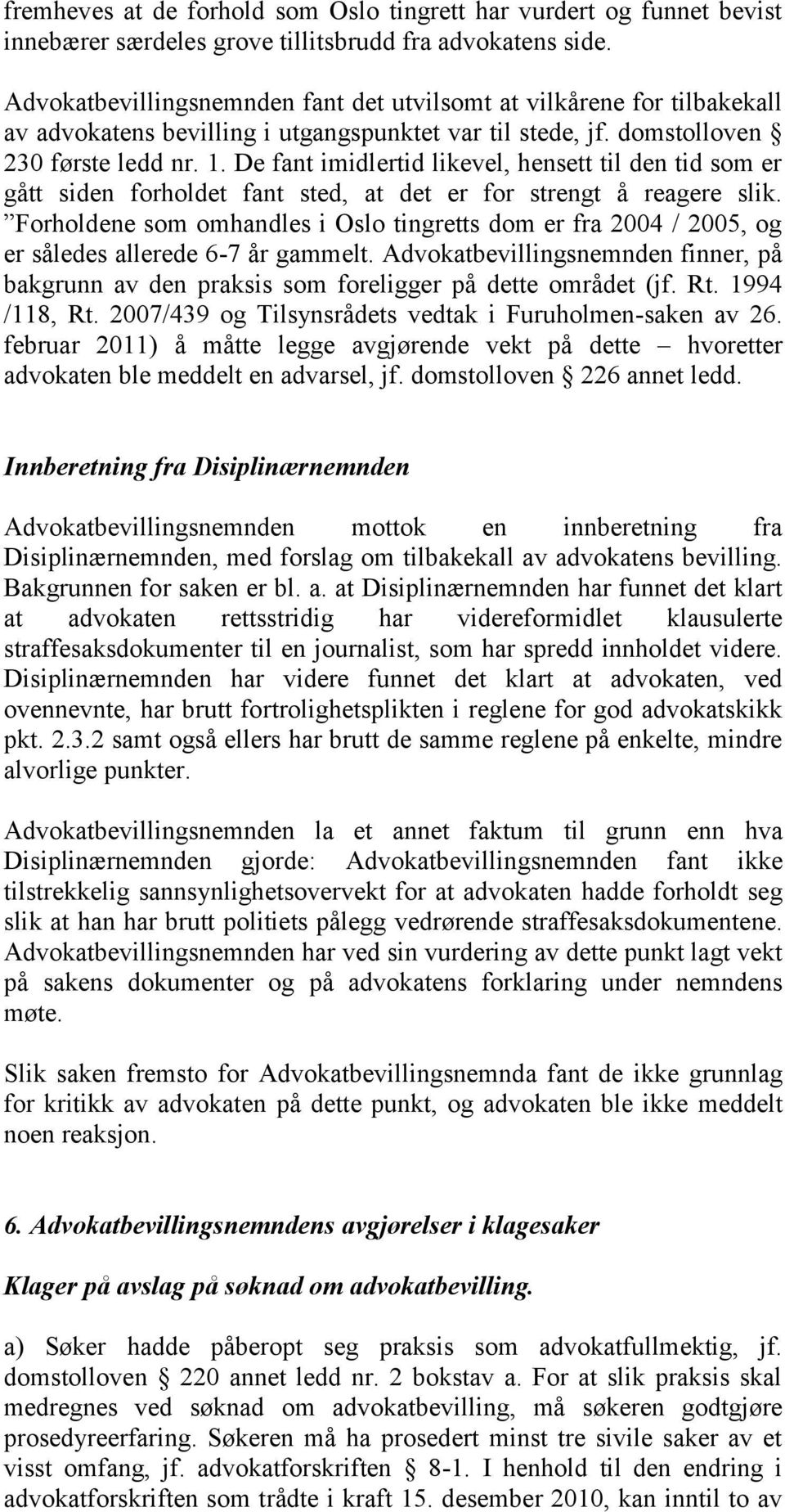 fremheves at de forhold som Oslo tingrett har vurdert og funnet bevist innebærer særdeles grove tillitsbrudd fra advokatens side.

Advokatbevillingsnemnden fant det utvilsomt at vilkårene for tilbakekall av advokatens bevilling i utgangspunktet var til stede, jf. domstolloven § 230 første ledd nr. 1. De fant imidlertid likevel, hensett til den tid som er gått siden forholdet fant sted, at det er for strengt å reagere slik. ”Forholdene som omhandles i Oslo tingretts dom er fra 2004 / 2005, og er således allerede 6-7 år gammelt. Advokatbevillingsnemnden finner, på bakgrunn av den praksis som foreligger på dette området (jf. Rt. 1994 /118, Rt. 2007/439 og Tilsynsrådets vedtak i Furuholmen-saken av 26. februar 2011) å måtte legge avgjørende vekt på dette – hvoretter advokaten ble meddelt en advarsel, jf. domstolloven § 226 annet ledd.

Innberetning fra Disiplinærnemnden

Advokatbevillingsnemnden mottok en innberetning fra Disiplinærnemnden, med forslag om tilbakekall av advokatens bevilling. Bakgrunnen for saken er bl. a. at Disiplinærnemnden har funnet det klart at advokaten rettsstridig har videreformidlet klausulerte straffesaksdokumenter til en journalist, som har spredd innholdet videre. Disiplinærnemnden har videre funnet det klart at advokaten, ved ovennevnte, har brutt fortrolighetsplikten i reglene for god advokatskikk pkt. 2.3.2 samt også ellers har brutt de samme reglene på enkelte, mindre alvorlige punkter.

Advokatbevillingsnemnden la et annet faktum til grunn enn hva Disiplinærnemnden gjorde: Advokatbevillingsnemnden fant ikke tilstrekkelig sannsynlighetsovervekt for at advokaten hadde forholdt seg slik at han har brutt politiets pålegg vedrørende straffesaksdokumentene. Advokatbevillingsnemnden har ved sin vurdering av dette punkt lagt vekt på sakens dokumenter og på advokatens forklaring under nemndens møte.

Slik saken fremsto for Advokatbevillingsnemnda fant de ikke grunnlag for kritikk av advokaten på dette punkt, og advokaten ble ikke meddelt noen reaksjon.

6. Advokatbevillingsnemndens avgjørelser i klagesaker

Klager på avslag på søknad om advokatbevilling.

a) Søker hadde påberopt seg praksis som advokatfullmektig, jf. domstolloven § 220 annet ledd nr. 2 bokstav a. For at slik praksis skal medregnes ved søknad om advokatbevilling, må søkeren godtgjøre prosedyreerfaring. Søkeren må ha prosedert minst tre sivile saker av et visst omfang, jf. advokatforskriften § 8-1. I henhold til den endring i advokatforskriften som trådte i kraft 15. desember 2010, kan inntil to av